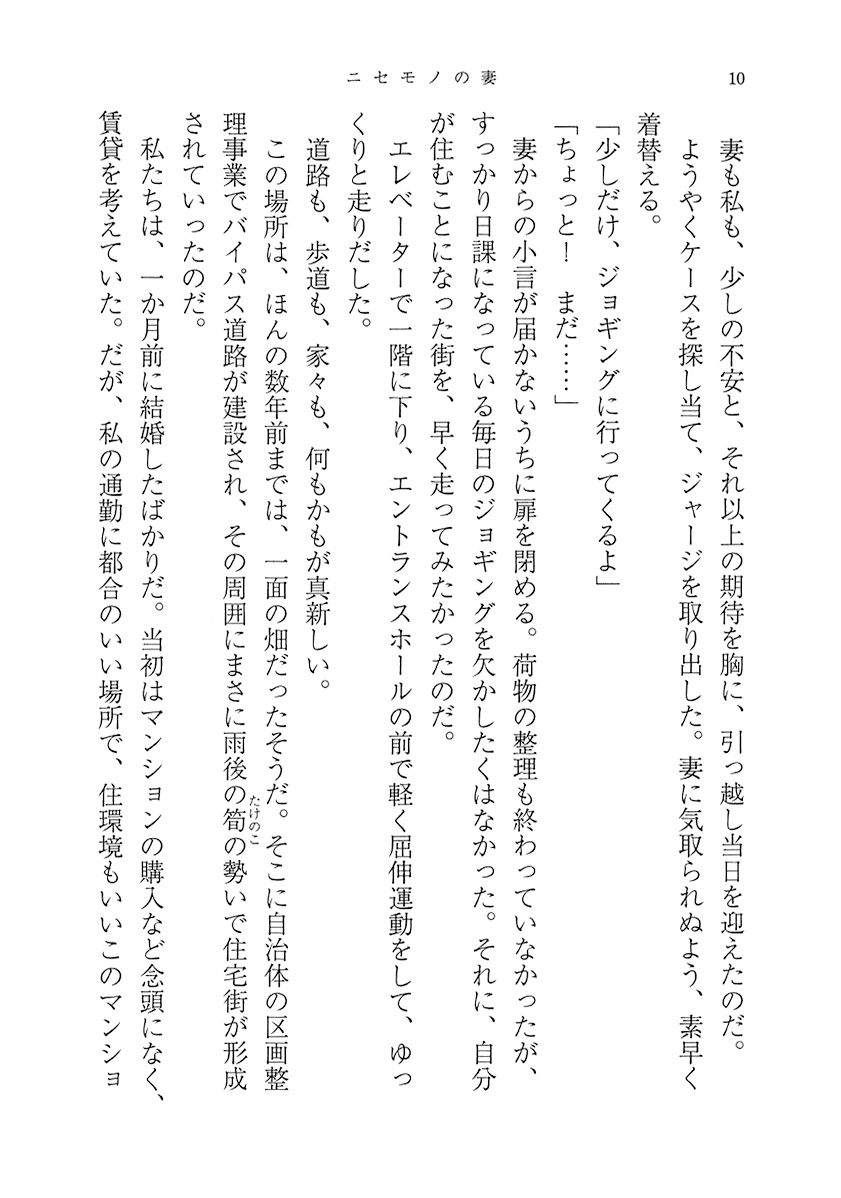 ニセモノの妻　10

妻も私も、少しの不安と、それ以上の期待を胸に、引っ越し当日を迎えたのだ。

ようやくケースを探し当て、ジャージを取り出した。妻に気取られぬよう、素早く着替える。

「少しだけ、ジョギングに行ってくるよ」

「ちょっと！　まだ……」

妻からの小言が届かないうちに扉を閉める。荷物の整理も終わっていなかったが、すっかり日課になっている毎日のジョギングを欠かしたくはなかった。それに、自分が住むことになった街を、早く走ってみたかったのだ。

エレベーターで一階に下り、エントランスホールの前で軽く屈伸運動をして、ゆっくりと走りだした。

道路も、歩道も、家々も、何もかもが真新しい。

この場所は、ほんの数年前までは、一面の畑だったそうだ。そこに自治体の区画整理事業でバイパス道路が建設され、その周囲にまさに雨後の筍（たけのこ）の勢いで住宅街が形成されていったのだ。

私たちは、一か月前に結婚したばかりだ。当初はマンションの購入など念頭になく、賃貸を考えていた。だが、私の通勤に都合のいい場所で、住環境もいいこのマンショ